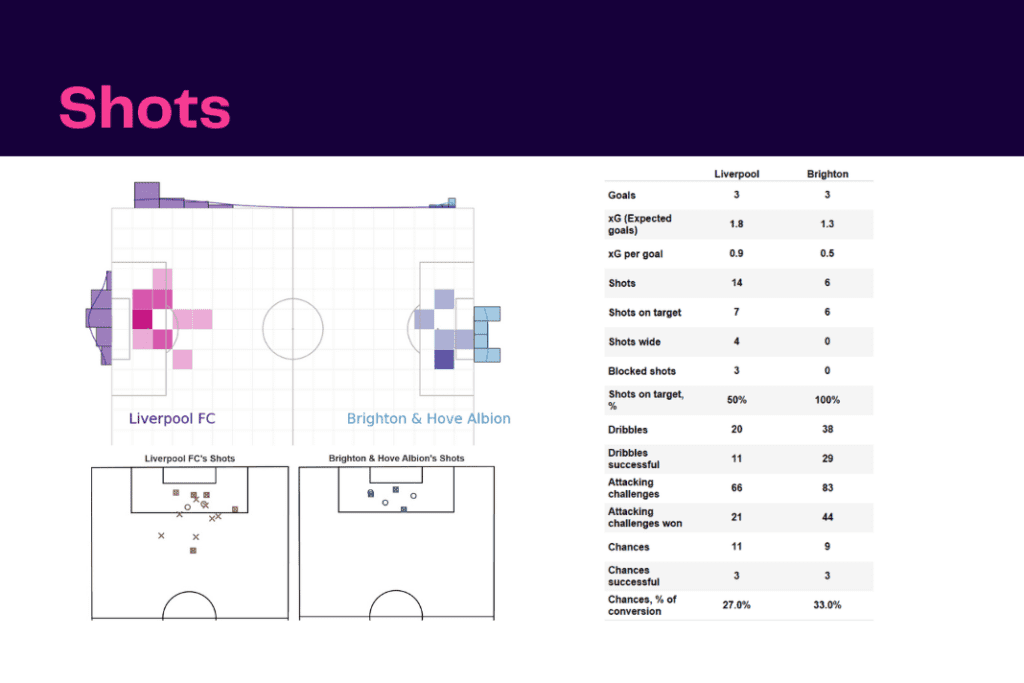 Shots

Liverpool FC

Brighton & Hove Albion

Liverpool FC's Shots

Brighton & Hove Albion's Shots

| | Liverpool | Brighton |
|---|---|---|
| Goals | 3 | 3 |
| xG (Expected goals) | 1.8 | 1.3 |
| xG per goal | 0.9 | 0.5 |
| Shots | 14 | 6 |
| Shots on target | 7 | 6 |
| Shots wide | 4 | 0 |
| Blocked shots | 3 | 0 |
| Shots on target, % | 50% | 100% |
| Dribbles | 20 | 38 |
| Dribbles successful | 11 | 29 |
| Attacking challenges | 66 | 83 |
| Attacking challenges won | 21 | 44 |
| Chances | 11 | 9 |
| Chances successful | 3 | 3 |
| Chances, % of conversion | 27.0% | 33.0% |